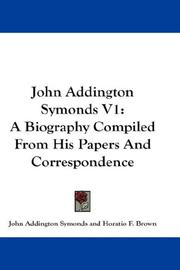 John Addington Symonds V1:
A Biography Compiled From His Papers And Correspondence

John Addington Symonds and Horatio F. Brown